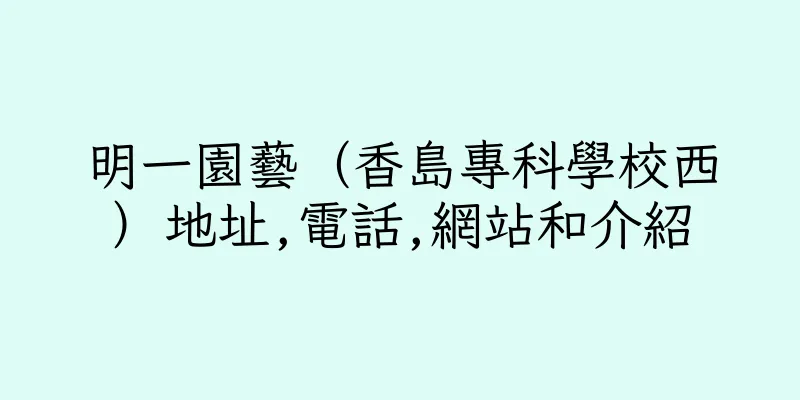 明一園藝（香島專科學校西）地址,電話,網站和介紹